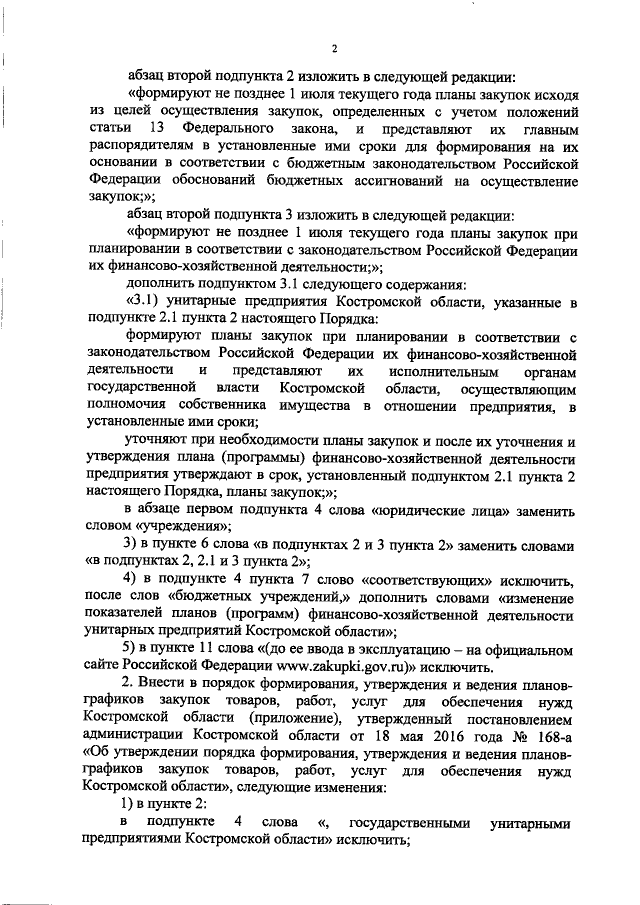 2

абзац второй подпункта 2 изложить в следующей редакции:

«формируют не позднее 1 июля текущего года планы закупок исходя из целей осуществления закупок, определенных с учетом положений статьи 13 Федерального закона, и представляют их главным распорядителям в установленные ими сроки для формирования на их основании в соответствии с бюджетным законодательством Российской Федерации обоснований бюджетных ассигнований на осуществление закупок;»;

абзац второй подпункта 3 изложить в следующей редакции:

«формируют не позднее 1 июля текущего года планы закупок при планировании в соответствии с законодательством Российской Федерации их финансово-хозяйственной деятельности;»;

дополнить подпунктом 3.1 следующего содержания:

«3.1) унитарные предприятия Костромской области, указанные в подпункте 2.1 пункта 2 настоящего Порядка:

формируют планы закупок при планировании в соответствии с законодательством Российской Федерации их финансово-хозяйственной деятельности и представляют их исполнительным органам государственной власти Костромской области, осуществляющим полномочия собственника имущества в отношении предприятия, в установленные ими сроки;

уточняют при необходимости планы закупок и после их уточнения и утверждения плана (программы) финансово-хозяйственной деятельности предприятия утверждают в срок, установленный подпунктом 2.1 пункта 2 настоящего Порядка, планы закупок;»;

в абзаце первом подпункта 4 слова «юридические лица» заменить словом «учреждения»;

3) в пункте 6 слова «в подпунктах 2 и 3 пункта 2» заменить словами «в подпунктах 2, 2.1 и 3 пункта 2»;

4) в подпункте 4 пункта 7 слово «соответствующих» исключить, после слов «бюджетных учреждений,» дополнить словами «изменение показателей планов (программ) финансово-хозяйственной деятельности унитарных предприятий Костромской области»;

5) в пункте 11 слова «(до ее ввода в эксплуатацию – на официальном сайте Российской Федерации www.zakupki.gov.ru)» исключить.

2. Внести в порядок формирования, утверждения и ведения планов-графиков закупок товаров, работ, услуг для обеспечения нужд Костромской области (приложение), утвержденный постановлением администрации Костромской области от 18 мая 2016 года № 168-а «Об утверждении порядка формирования, утверждения и ведения планов-графиков закупок товаров, работ, услуг для обеспечения нужд Костромской области», следующие изменения:

1) в пункте 2:

в подпункте 4 слова «, государственными унитарными предприятиями Костромской области» исключить;